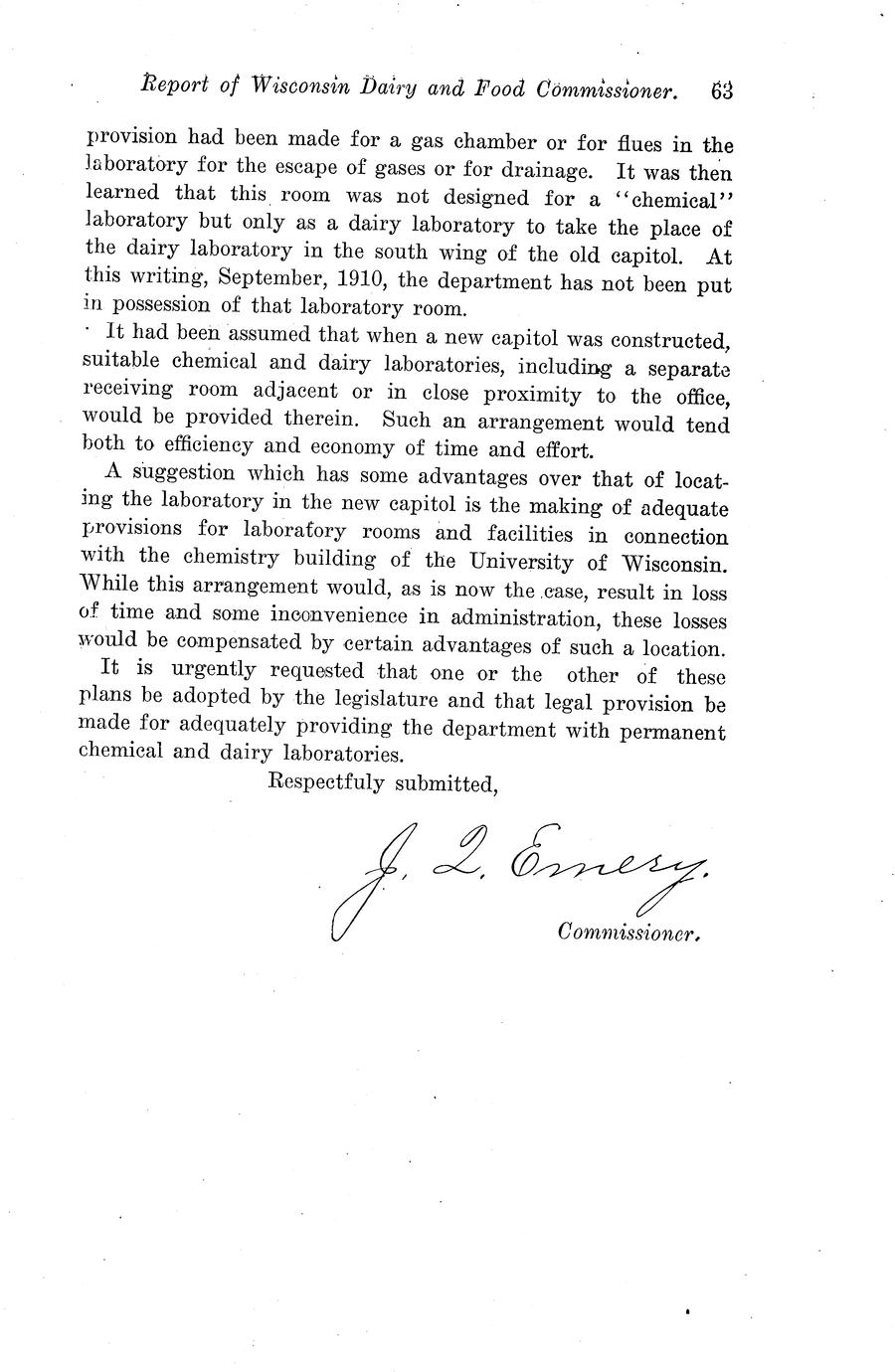 Report of Wisconsin Dairy and Food Commissioner. 63

provision had been made for a gas chamber or for flues in the laboratory for the escape of gases or for drainage. It was then learned that this room was not designed for a "chemical" laboratory but only as a dairy laboratory to take the place of the dairy laboratory in the south wing of the old capitol. At this writing, September, 1910, the department has not been put in possession of that laboratory room.

It had been assumed that when a new capitol was constructed, suitable chemical and dairy laboratories, including a separate receiving room adjacent or in close proximity to the office, would be provided therein. Such an arrangement would tend both to efficiency and economy of time and effort.

A suggestion which has some advantages over that of locating the laboratory in the new capitol is the making of adequate provisions for laboratory rooms and facilities in connection with the chemistry building of the University of Wisconsin. While this arrangement would, as is now the case, result in loss of time and some inconvenience in administration, these losses would be compensated by certain advantages of such a location.

It is urgently requested that one or the other of these plans be adopted by the legislature and that legal provision be made for adequately providing the department with permanent chemical and dairy laboratories.

Respectfuly submitted,

J. Q. Emery.

Commissioner.